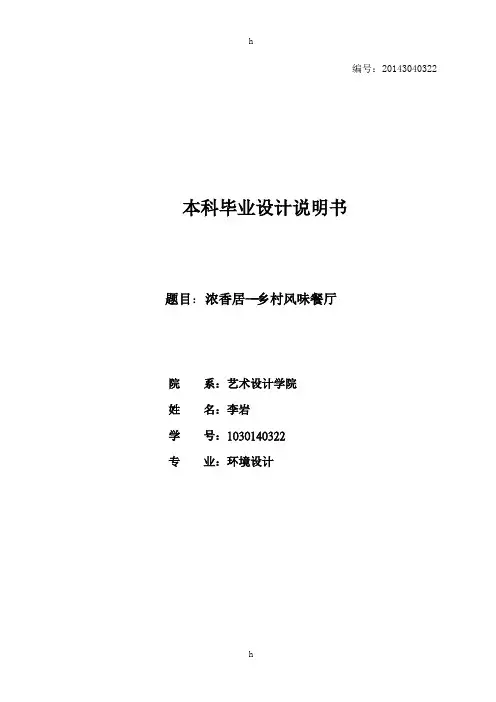 h

编号：20143040322

本科毕业设计说明书

题目：浓香居—乡村风味餐厅

院 系：艺术设计学院

姓 名：李岩

学 号：1030140322

专 业：环境设计

h